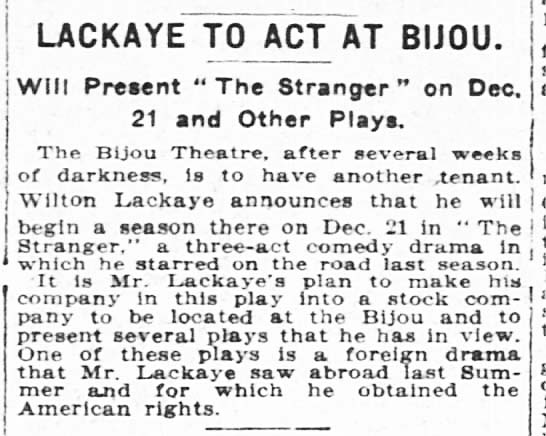 LACKAYE TO ACT AT BIJOU.

Will Present "The Stranger" on Dec. 21 and Other Plays.

The Bijou Theatre, after several weeks of darkness, is to have another tenant. Wilton Lackaye announces that he will begin a season there on Dec. 21 in "The Stranger," a three-act comedy drama in which he starred on the road last season.

It is Mr. Lackaye's plan to make his company in this play into a stock company to be located at the Bijou and to present several plays that he has in view. One of these plays is a foreign drama that Mr. Lackaye saw abroad last Summer and for which he obtained the American rights.